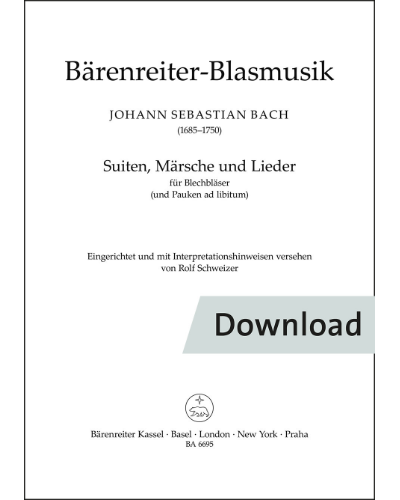 Bärenreiter-Blasmusik

JOHANN SEBASTIAN BACH
(1685–1750)

Suiten, Märsche und Lieder
für Blechbläser
(und Pauken ad libitum)

Eingerichtet und mit Interpretationshinweisen versehen
von Rolf Schweizer

Download

Bärenreiter Kassel · Basel · London · New York · Praha
BA 6695